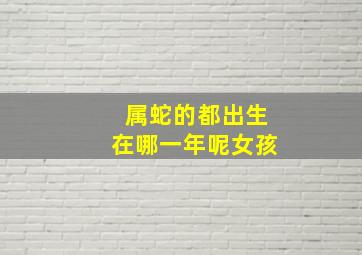 属蛇的都出生
在哪一年呢女孩